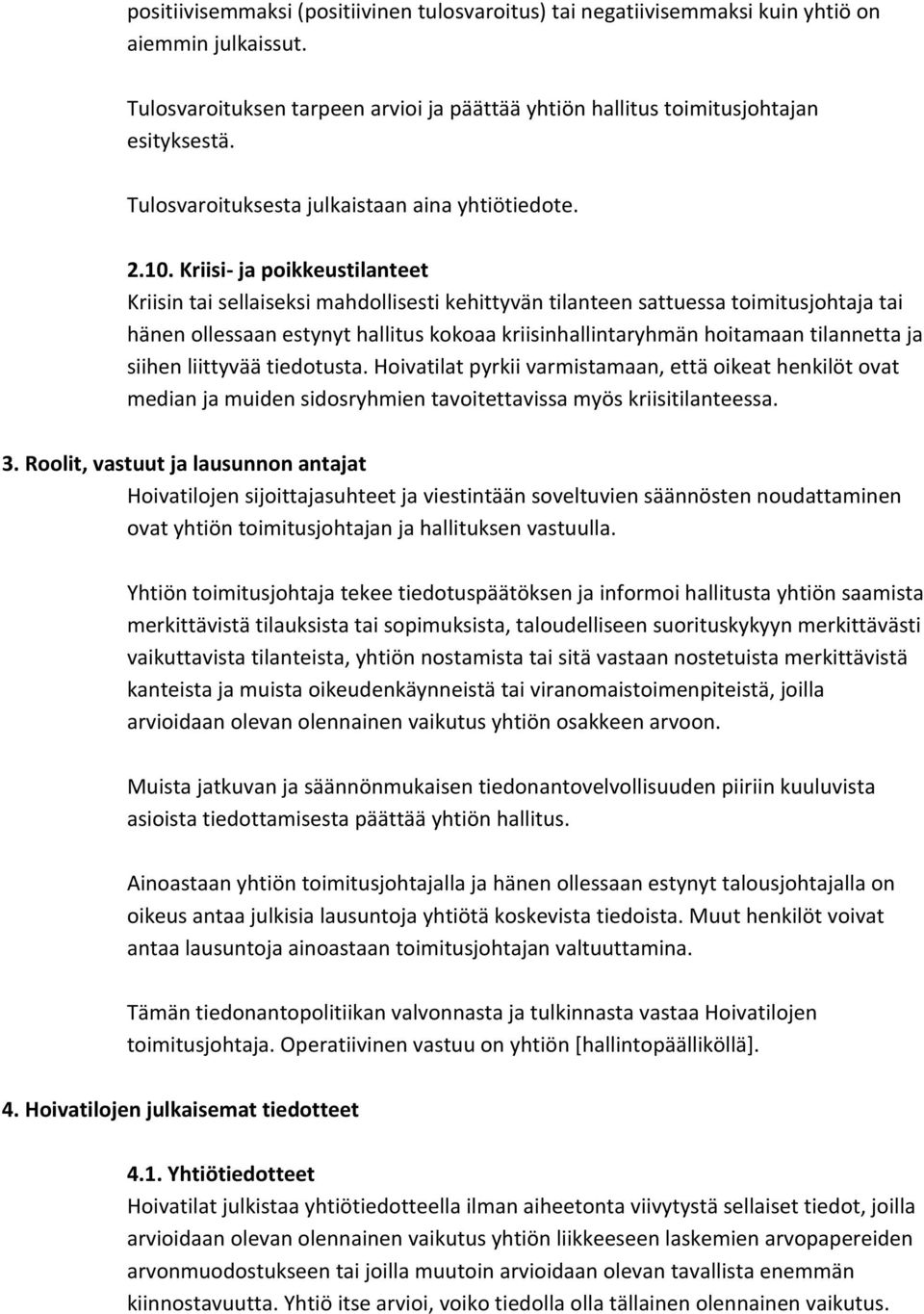 positiivisemmaksi (positiivinen tulosvaroitus) tai negatiivisemmaksi kuin yhtiö on aiemmin julkaissut.

Tulosvaroituksen tarpeen arvioi ja päättää yhtiön hallitus toimitusjohtajan esityksestä.

Tulosvaroituksesta julkaistaan aina yhtiötiedote.

2.10. Kriisi- ja poikkeustilanteet
Kriisin tai sellaiseksi mahdollisesti kehittyvän tilanteen sattuessa toimitusjohtaja tai hänen ollessaan estynyt hallitus kokoaa kriisinhallintaryhmän hoitamaan tilannetta ja siihen liittyvää tiedotusta. Hoivatilat pyrkii varmistamaan, että oikeat henkilöt ovat median ja muiden sidosryhmien tavoitettavissa myös kriisitilanteessa.

3. Roolit, vastuut ja lausunnon antajat
Hoivatilojen sijoittajasuhteet ja viestintään soveltuvien säännösten noudattaminen ovat yhtiön toimitusjohtajan ja hallituksen vastuulla.

Yhtiön toimitusjohtaja tekee tiedotuspäätöksen ja informoi hallitusta yhtiön saamista merkittävistä tilauksista tai sopimuksista, taloudelliseen suorituskykyyn merkittävästi vaikuttavista tilanteista, yhtiön nostamista tai sitä vastaan nostetuista merkittävistä kanteista ja muista oikeudenkäynneistä tai viranomaistoimenpiteistä, joilla arvioidaan olevan olennainen vaikutus yhtiön osakkeen arvoon.

Muista jatkuvan ja säännönmukaisen tiedonantovelvollisuuden piiriin kuuluvista asioista tiedottamisesta päättää yhtiön hallitus.

Ainoastaan yhtiön toimitusjohtajalla ja hänen ollessaan estynyt talousjohtajalla on oikeus antaa julkisia lausuntoja yhtiötä koskevista tiedoista. Muut henkilöt voivat antaa lausuntoja ainoastaan toimitusjohtajan valtuuttamina.

Tämän tiedonantopolitiikan valvonnasta ja tulkinnasta vastaa Hoivatilojen toimitusjohtaja. Operatiivinen vastuu on yhtiön [hallintopäälliköllä].

4. Hoivatilojen julkaisemat tiedotteet

4.1. Yhtiötiedotteet
Hoivatilat julkistaa yhtiötiedotteella ilman aiheetonta viivytystä sellaiset tiedot, joilla arvioidaan olevan olennainen vaikutus yhtiön liikkeeseen laskemien arvopapereiden arvonmuodostukseen tai joilla muutoin arvioidaan olevan tavallista enemmän kiinnostavuutta. Yhtiö itse arvioi, voiko tiedolla olla tällainen olennainen vaikutus.